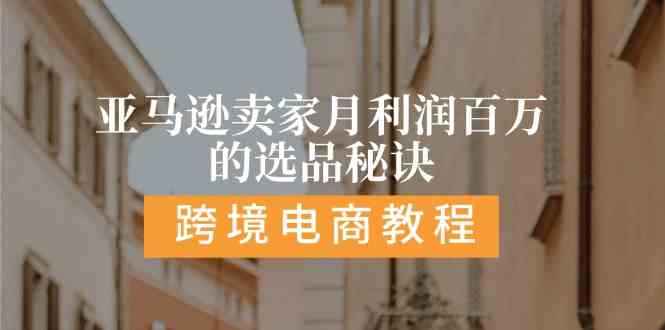 亚马逊卖家月利润百万的选品秘诀

跨境电商教程